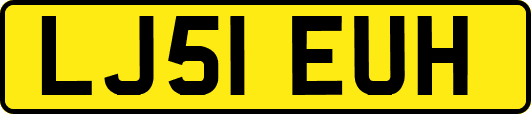 LJ51 EUH